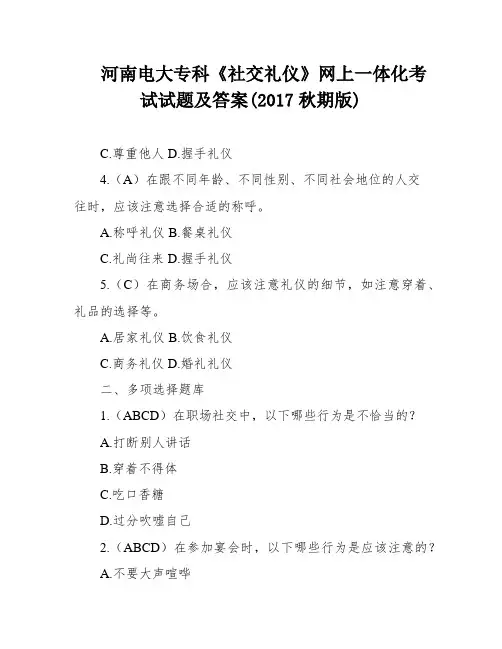 河南电大专科《社交礼仪》网上一体化考试试题及答案(2017 秋期版)

C.尊重他人 D.握手礼仪

4.（A）在跟不同年龄、不同性别、不同社会地位的人交往时，应该注意选择合适的称呼。

A.称呼礼仪 B.餐桌礼仪

C.礼尚往来 D.握手礼仪

5.（C）在商务场合，应该注意礼仪的细节，如注意穿着、礼品的选择等。

A.居家礼仪 B.饮食礼仪

C.商务礼仪 D.婚礼礼仪

二、多项选择题库

1.（ABCD）在职场社交中，以下哪些行为是不恰当的？

A.打断别人讲话

B.穿着不得体

C.吃口香糖

D.过分吹嘘自己

2.（ABCD）在参加宴会时，以下哪些行为是应该注意的？

A.不要大声喧哗